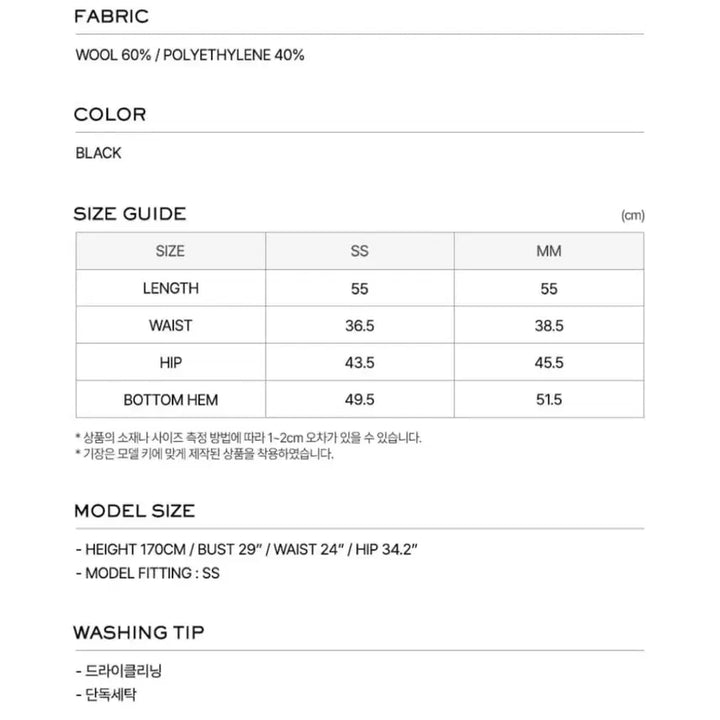 FABRIC

WOOL 60% / POLYETHYLENE 40%

COLOR

BLACK

SIZE GUIDE

(cm)

| SIZE | SS | MM |
|---|---|---|
| LENGTH | 55 | 55 |
| WAIST | 36.5 | 38.5 |
| HIP | 43.5 | 45.5 |
| BOTTOM HEM | 49.5 | 51.5 |

* 상품의 소재나 사이즈 측정 방법에 따라 1~2cm 오차가 있을 수 있습니다.
* 기장은 모델 키에 맞게 제작된 상품을 착용하였습니다.

MODEL SIZE

- HEIGHT 170CM / BUST 29" / WAIST 24" / HIP 34.2"
- MODEL FITTING : SS

WASHING TIP

- 드라이클리닝
- 단독세탁